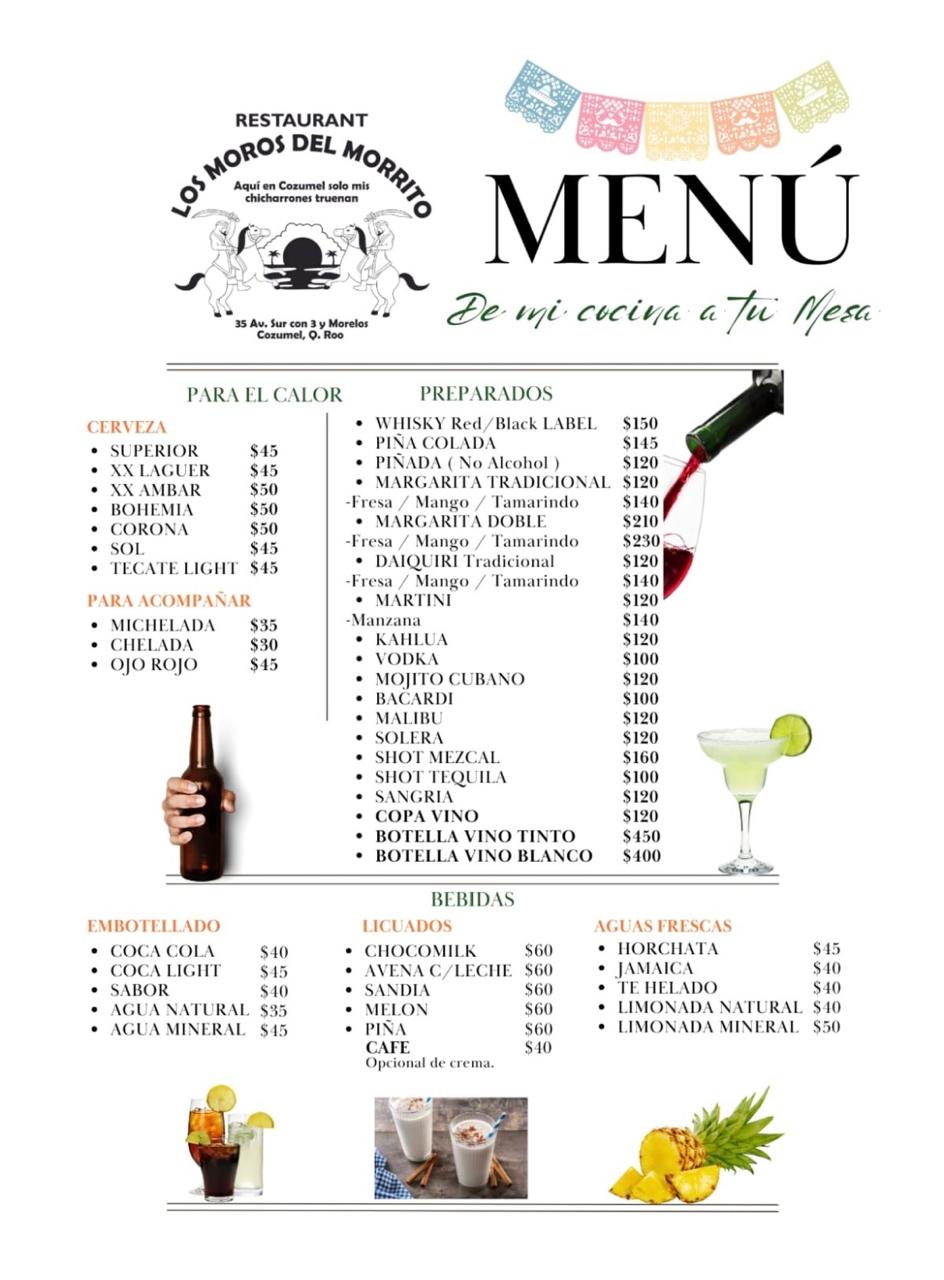 RESTAURANT
LOS MOROS DEL MORRITO
Aquí en Cozumel solo mis chicharrones truenan
35 Av. Sur con 3 y Morelos
Cozumel, Q. Roo

MENÚ
De mi cocina a tu Mesa

PARA EL CALOR

CERVEZA
- SUPERIOR $45
- XX LAGUER $45
- XX AMBAR $50
- BOHEMIA $50
- CORONA $50
- SOL $45
- TECATE LIGHT $45

PARA ACOMPAÑAR
- MICHELADA $35
- CHELADA $30
- OJO ROJO $45

PREPARADOS
- WHISKY Red/Black LABEL $150
- PIÑA COLADA $145
- PIÑADA ( No Alcohol ) $120
- MARGARITA TRADICIONAL $120
-Fresa / Mango / Tamarindo $140
- MARGARITA DOBLE $210
-Fresa / Mango / Tamarindo $230
- DAIQUIRI Tradicional $120
-Fresa / Mango / Tamarindo $140
- MARTINI $120
-Manzana $140
- KAHLUA $120
- VODKA $100
- MOJITO CUBANO $120
- BACARDI $100
- MALIBU $120
- SOLERA $120
- SHOT MEZCAL $160
- SHOT TEQUILA $100
- SANGRIA $120
- COPA VINO $120
- BOTELLA VINO TINTO $450
- BOTELLA VINO BLANCO $400

BEBIDAS

EMBOTELLADO
- COCA COLA $40
- COCA LIGHT $45
- SABOR $40
- AGUA NATURAL $35
- AGUA MINERAL $45

LICUADOS
- CHOCOMILK $60
- AVENA C/LECHE $60
- SANDIA $60
- MELON $60
- PIÑA $60
CAFE $40
Opcional de crema.

AGUAS FRESCAS
- HORCHATA $45
- JAMAICA $40
- TE HELADO $40
- LIMONADA NATURAL $40
- LIMONADA MINERAL $50